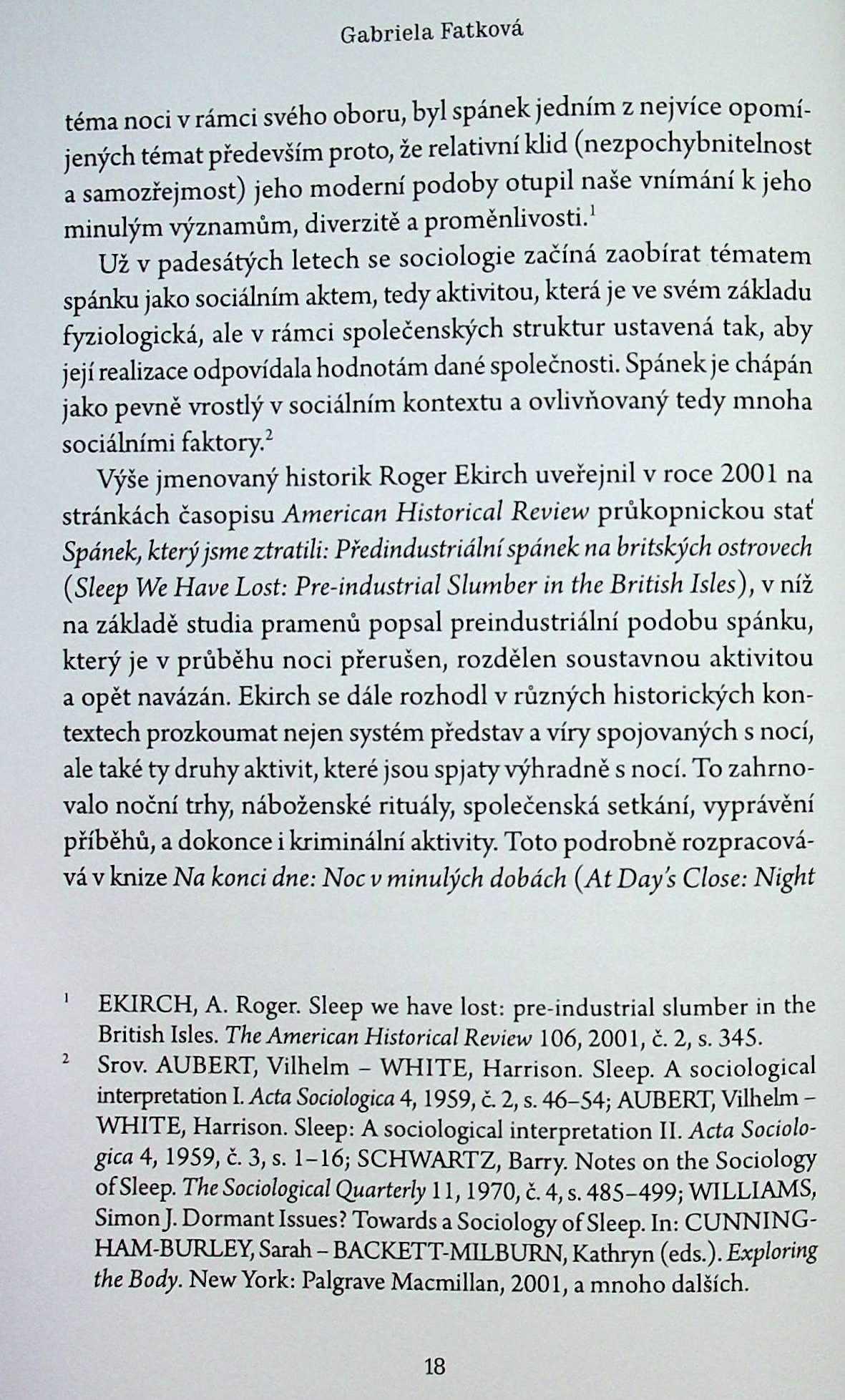 Gabriela Fatková

téma noci v rámci svého oboru, byl spánek jedním z nejvíce opomíjených témat především proto, že relativní klid (nezpochybnitelnost a samozřejmost) jeho moderní podoby otupil naše vnímání k jeho minulým významům, diverzitě a proměnlivosti.$^1$

Už v padesátých letech se sociologie začíná zaobírat tématem spánku jako sociálním aktem, tedy aktivitou, která je ve svém základu fyziologická, ale v rámci společenských struktur ustavená tak, aby její realizace odpovídala hodnotám dané společnosti. Spánek je chápán jako pevně vrostlý v sociálním kontextu a ovlivňovaný tedy mnoha sociálními faktory.$^2$

Výše jmenovaný historik Roger Ekirch uveřejnil v roce 2001 na stránkách časopisu American Historical Review průkopnickou stať Spánek, který jsme ztratili: Předindustriální spánek na britských ostrovech (Sleep We Have Lost: Pre-industrial Slumber in the British Isles), v níž na základě studia pramenů popsal preindustriální podobu spánku, který je v průběhu noci přerušen, rozdělen soustavnou aktivitou a opět navázán. Ekirch se dále rozhodl v různých historických kontextech prozkoumat nejen systém představ a víry spojovaných s nocí, ale také ty druhy aktivit, které jsou spjaty výhradně s nocí. To zahrnovalo noční trhy, náboženské rituály, společenská setkání, vyprávění příběhů, a dokonce i kriminální aktivity. Toto podrobně rozpracovává v knize Na konci dne: Noc v minulých dobách (At Day's Close: Night

$^1$ EKIRCH, A. Roger. Sleep we have lost: pre-industrial slumber in the British Isles. The American Historical Review 106, 2001, č. 2, s. 345.

$^2$ Srov. AUBERT, Vilhelm – WHITE, Harrison. Sleep. A sociological interpretation I. Acta Sociologica 4, 1959, č. 2, s. 46–54; AUBERT, Vilhelm – WHITE, Harrison. Sleep: A sociological interpretation II. Acta Sociologica 4, 1959, č. 3, s. 1–16; SCHWARTZ, Barry. Notes on the Sociology of Sleep. The Sociological Quarterly 11, 1970, č. 4, s. 485–499; WILLIAMS, Simon J. Dormant Issues? Towards a Sociology of Sleep. In: CUNNINGHAM-BURLEY, Sarah – BACKETT-MILBURN, Kathryn (eds.). Exploring the Body. New York: Palgrave Macmillan, 2001, a mnoho dalších.

18